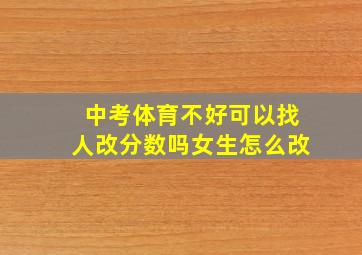 中考体育不好可以找人改分数吗女生怎么改